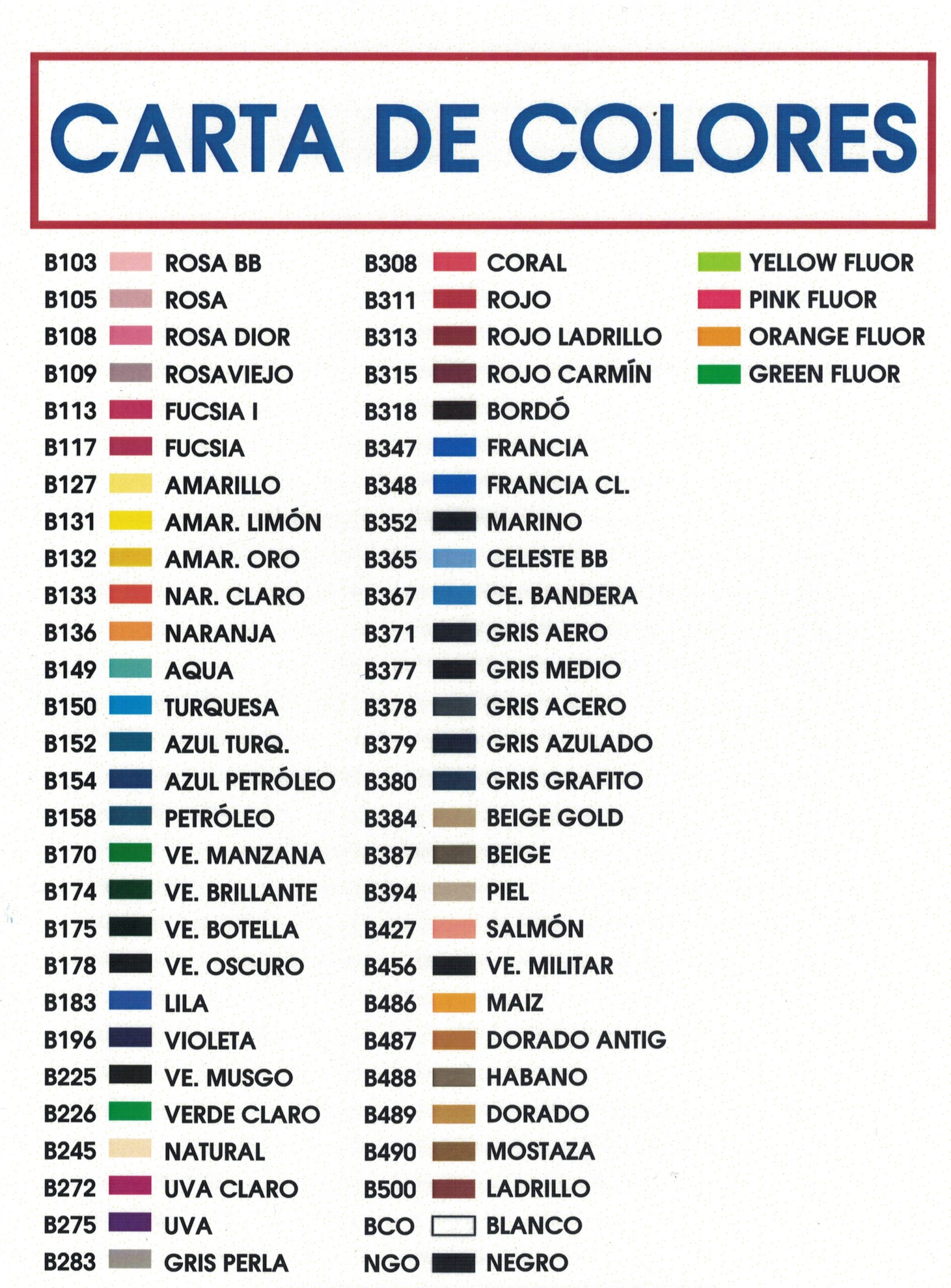 CARTA DE COLORES

B103 ROSA BB
B105 ROSA
B108 ROSA DIOR
B109 ROSAVIEJO
B113 FUCSIA I
B117 FUCSIA
B127 AMARILLO
B131 AMAR. LIMÓN
B132 AMAR. ORO
B133 NAR. CLARO
B136 NARANJA
B149 AQUA
B150 TURQUESA
B152 AZUL TURQ.
B154 AZUL PETRÓLEO
B158 PETRÓLEO
B170 VE. MANZANA
B174 VE. BRILLANTE
B175 VE. BOTELLA
B178 VE. OSCURO
B183 LILA
B196 VIOLETA
B225 VE. MUSGO
B226 VERDE CLARO
B245 NATURAL
B272 UVA CLARO
B275 UVA
B283 GRIS PERLA

B308 CORAL
B311 ROJO
B313 ROJO LADRILLO
B315 ROJO CARMÍN
B318 BORDÓ
B347 FRANCIA
B348 FRANCIA CL.
B352 MARINO
B365 CELESTE BB
B367 CE. BANDERA
B371 GRIS AERO
B377 GRIS MEDIO
B378 GRIS ACERO
B379 GRIS AZULADO
B380 GRIS GRAFITO
B384 BEIGE GOLD
B387 BEIGE
B394 PIEL
B427 SALMÓN
B456 VE. MILITAR
B486 MAIZ
B487 DORADO ANTIG
B488 HABANO
B489 DORADO
B490 MOSTAZA
B500 LADRILLO
BCO BLANCO
NGO NEGRO

YELLOW FLUOR
PINK FLUOR
ORANGE FLUOR
GREEN FLUOR